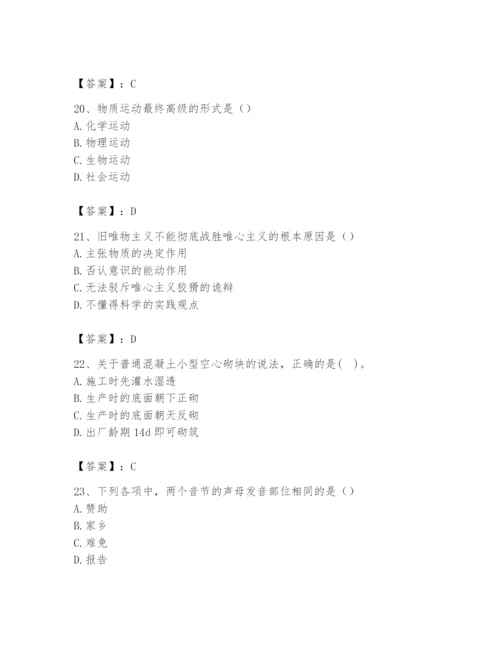 【答案】：C

20、物质运动最终高级的形式是（）
A. 化学运动
B. 物理运动
C. 生物运动
D. 社会运动

【答案】：D

21、旧唯物主义不能彻底战胜唯心主义的根本原因是（）
A. 主张物质的决定作用
B. 否认意识的能动作用
C. 无法驳斥唯心主义狡猾的诡辩
D. 不懂得科学的实践观点

【答案】：D

22、关于普通混凝土小型空心砌块的说法，正确的是（ ）。
A. 施工时先灌水湿透
B. 生产时的底面朝下正砌
C. 生产时的底面朝天反砌
D. 出厂龄期 14d 即可砌筑

【答案】：C

23、下列各项中，两个音节的声母发音部位相同的是（）
A. 赞助
B. 家乡
C. 难免
D. 报告